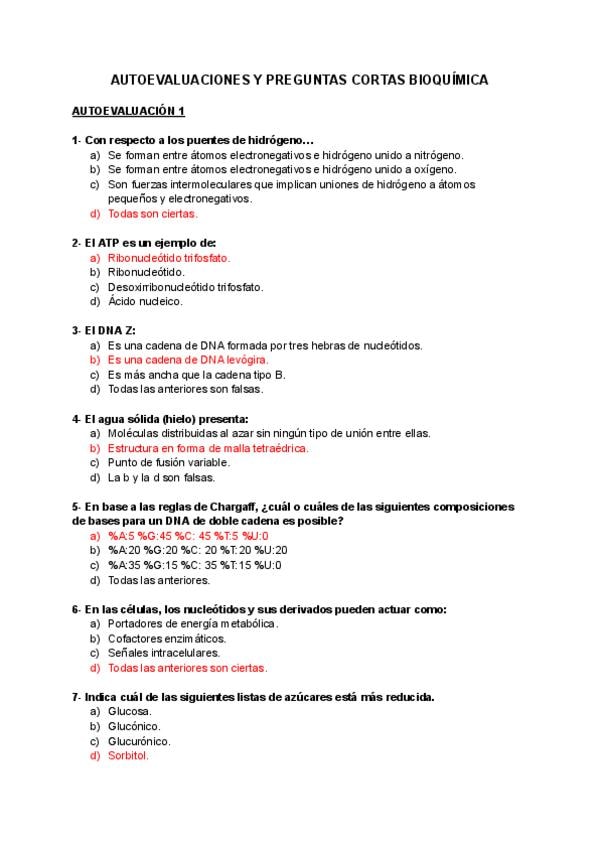 AUTOEVALUACIONES Y PREGUNTAS CORTAS BIOQUÍMICA

AUTOEVALUACIÓN 1

1- Con respecto a los puentes de hidrógeno…
a) Se forman entre átomos electronegativos e hidrógeno unido a nitrógeno.
b) Se forman entre átomos electronegativos e hidrógeno unido a oxígeno.
c) Son fuerzas intermoleculares que implican uniones de hidrógeno a átomos pequeños y electronegativos.
d) Todas son ciertas.

2- El ATP es un ejemplo de:
a) Ribonucleótido trifosfato.
b) Ribonucleótido.
c) Desoxirribonucleótido trifosfato.
d) Ácido nucleico.

3- El DNA Z:
a) Es una cadena de DNA formada por tres hebras de nucleótidos.
b) Es una cadena de DNA levógira.
c) Es más ancha que la cadena tipo B.
d) Todas las anteriores son falsas.

4- El agua sólida (hielo) presenta:
a) Moléculas distribuidas al azar sin ningún tipo de unión entre ellas.
b) Estructura en forma de malla tetraédrica.
c) Punto de fusión variable.
d) La b y la d son falsas.

5- En base a las reglas de Chargaff, ¿cuál o cuáles de las siguientes composiciones de bases para un DNA de doble cadena es posible?
a) %A:5 %G:45 %C: 45 %T:5 %U:0
b) %A:20 %G:20 %C: 20 %T:20 %U:20
c) %A:35 %G:15 %C: 35 %T:15 %U:0
d) Todas las anteriores.

6- En las células, los nucleótidos y sus derivados pueden actuar como:
a) Portadores de energía metabólica.
b) Cofactores enzimáticos.
c) Señales intracelulares.
d) Todas las anteriores son ciertas.

7- Indica cuál de las siguientes listas de azúcares está más reducida.
a) Glucosa.
b) Glucónico.
c) Glucurónico.
d) Sorbitol.